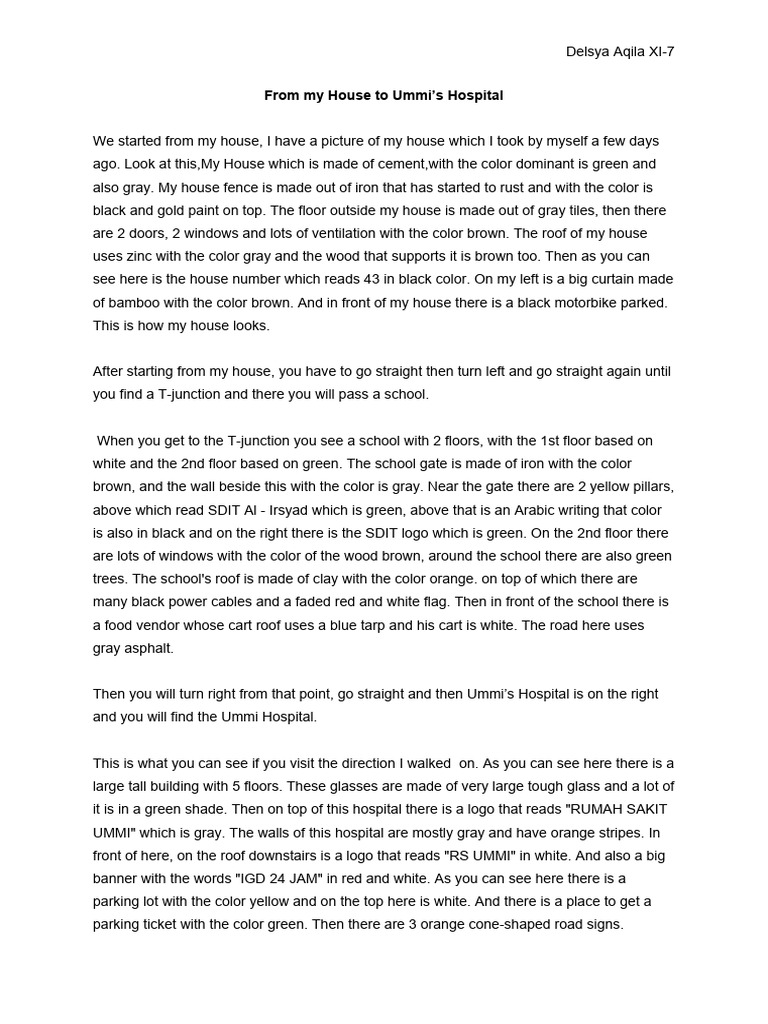 Delsya Aqila XI-7

From my House to Ummi's Hospital

We started from my house, I have a picture of my house which I took by myself a few days ago. Look at this,My House which is made of cement,with the color dominant is green and also gray. My house fence is made out of iron that has started to rust and with the color is black and gold paint on top. The floor outside my house is made out of gray tiles, then there are 2 doors, 2 windows and lots of ventilation with the color brown. The roof of my house uses zinc with the color gray and the wood that supports it is brown too. Then as you can see here is the house number which reads 43 in black color. On my left is a big curtain made of bamboo with the color brown. And in front of my house there is a black motorbike parked. This is how my house looks.

After starting from my house, you have to go straight then turn left and go straight again until you find a T-junction and there you will pass a school.

When you get to the T-junction you see a school with 2 floors, with the 1st floor based on white and the 2nd floor based on green. The school gate is made of iron with the color brown, and the wall beside this with the color is gray. Near the gate there are 2 yellow pillars, above which read SDIT Al - Irsyad which is green, above that is an Arabic writing that color is also in black and on the right there is the SDIT logo which is green. On the 2nd floor there are lots of windows with the color of the wood brown, around the school there are also green trees. The school's roof is made of clay with the color orange. on top of which there are many black power cables and a faded red and white flag. Then in front of the school there is a food vendor whose cart roof uses a blue tarp and his cart is white. The road here uses gray asphalt.

Then you will turn right from that point, go straight and then Ummi's Hospital is on the right and you will find the Ummi Hospital.

This is what you can see if you visit the direction I walked on. As you can see here there is a large tall building with 5 floors. These glasses are made of very large tough glass and a lot of it is in a green shade. Then on top of this hospital there is a logo that reads "RUMAH SAKIT UMMI" which is gray. The walls of this hospital are mostly gray and have orange stripes. In front of here, on the roof downstairs is a logo that reads "RS UMMI" in white. And also a big banner with the words "IGD 24 JAM" in red and white. As you can see here there is a parking lot with the color yellow and on the top here is white. And there is a place to get a parking ticket with the color green. Then there are 3 orange cone-shaped road signs.